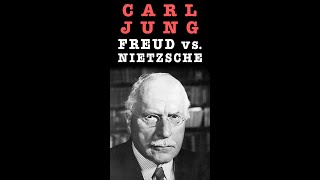 CARL
JUNG
FREUD vs.
NIETZSCHE